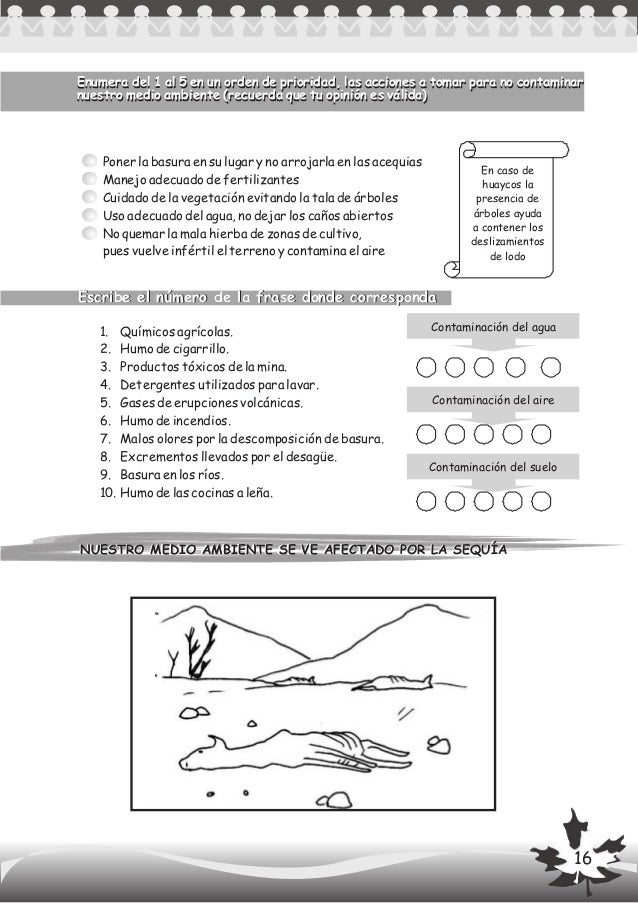 Enumera del 1 al 5 en un orden de prioridad, las acciones a tomar para no contaminar nuestro medio ambiente (recuerda que tu opinión es válida)

Poner la basura en su lugar y no arrojarla en las acequias
Manejo adecuado de fertilizantes
Cuidado de la vegetación evitando la tala de árboles
Uso adecuado del agua, no dejar los caños abiertos
No quemar la mala hierba de zonas de cultivo, pues vuelve infértil el terreno y contamina el aire

En caso de huaycos la presencia de árboles ayuda a contener los deslizamientos de lodo

Escribe el número de la frase donde corresponda

1. Químicos agrícolas.
2. Humo de cigarrillo.
3. Productos tóxicos de la mina.
4. Detergentes utilizados para lavar.
5. Gases de erupciones volcánicas.
6. Humo de incendios.
7. Malos olores por la descomposición de basura.
8. Excrementos llevados por el desagüe.
9. Basura en los ríos.
10. Humo de las cocinas a leña.

Contaminación del agua

Contaminación del aire

Contaminación del suelo

NUESTRO MEDIO AMBIENTE SE VE AFECTADO POR LA SEQUÍA

16